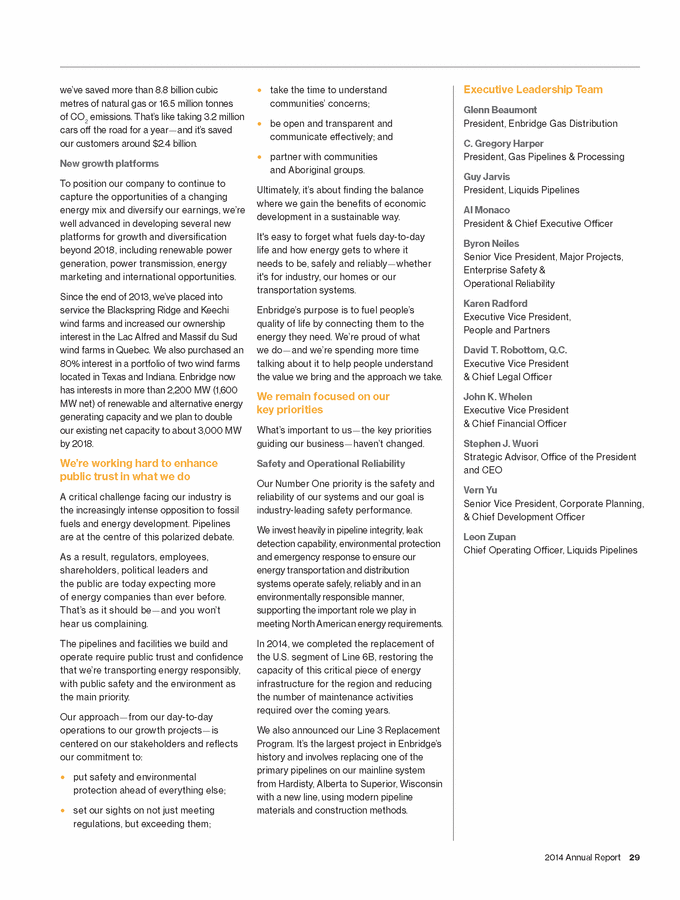 we've saved more than 8.8 billion cubic metres of natural gas or 16.5 million tonnes of $CO_2$ emissions. That's like taking 3.2 million cars off the road for a year—and it's saved our customers around $2.4 billion.

New growth platforms

To position our company to continue to capture the opportunities of a changing energy mix and diversify our earnings, we're well advanced in developing several new platforms for growth and diversification beyond 2018, including renewable power generation, power transmission, energy marketing and international opportunities.

Since the end of 2013, we've placed into service the Blackspring Ridge and Keechi wind farms and increased our ownership interest in the Lac Alfred and Massif du Sud wind farms in Quebec. We also purchased an 80% interest in a portfolio of two wind farms located in Texas and Indiana. Enbridge now has interests in more than 2,200 MW (1,600 MW net) of renewable and alternative energy generating capacity and we plan to double our existing net capacity to about 3,000 MW by 2018.

We're working hard to enhance public trust in what we do

A critical challenge facing our industry is the increasingly intense opposition to fossil fuels and energy development. Pipelines are at the centre of this polarized debate.

As a result, regulators, employees, shareholders, political leaders and the public are today expecting more of energy companies than ever before. That's as it should be—and you won't hear us complaining.

The pipelines and facilities we build and operate require public trust and confidence that we're transporting energy responsibly, with public safety and the environment as the main priority.

Our approach—from our day-to-day operations to our growth projects—is centered on our stakeholders and reflects our commitment to:

• put safety and environmental protection ahead of everything else;

• set our sights on not just meeting regulations, but exceeding them;

• take the time to understand communities' concerns;

• be open and transparent and communicate effectively; and

• partner with communities and Aboriginal groups.

Ultimately, it's about finding the balance where we gain the benefits of economic development in a sustainable way.

It's easy to forget what fuels day-to-day life and how energy gets to where it needs to be, safely and reliably—whether it's for industry, our homes or our transportation systems.

Enbridge's purpose is to fuel people's quality of life by connecting them to the energy they need. We're proud of what we do—and we're spending more time talking about it to help people understand the value we bring and the approach we take.

We remain focused on our key priorities

What's important to us—the key priorities guiding our business—haven't changed.

Safety and Operational Reliability

Our Number One priority is the safety and reliability of our systems and our goal is industry-leading safety performance.

We invest heavily in pipeline integrity, leak detection capability, environmental protection and emergency response to ensure our energy transportation and distribution systems operate safely, reliably and in an environmentally responsible manner, supporting the important role we play in meeting North American energy requirements.

In 2014, we completed the replacement of the U.S. segment of Line 6B, restoring the capacity of this critical piece of energy infrastructure for the region and reducing the number of maintenance activities required over the coming years.

We also announced our Line 3 Replacement Program. It's the largest project in Enbridge's history and involves replacing one of the primary pipelines on our mainline system from Hardisty, Alberta to Superior, Wisconsin with a new line, using modern pipeline materials and construction methods.

Executive Leadership Team

Glenn Beaumont
President, Enbridge Gas Distribution

C. Gregory Harper
President, Gas Pipelines & Processing

Guy Jarvis
President, Liquids Pipelines

Al Monaco
President & Chief Executive Officer

Byron Neiles
Senior Vice President, Major Projects, Enterprise Safety & Operational Reliability

Karen Radford
Executive Vice President, People and Partners

David T. Robottom, Q.C.
Executive Vice President & Chief Legal Officer

John K. Whelen
Executive Vice President & Chief Financial Officer

Stephen J. Wuori
Strategic Advisor, Office of the President and CEO

Vern Yu
Senior Vice President, Corporate Planning, & Chief Development Officer

Leon Zupan
Chief Operating Officer, Liquids Pipelines

2014 Annual Report 29